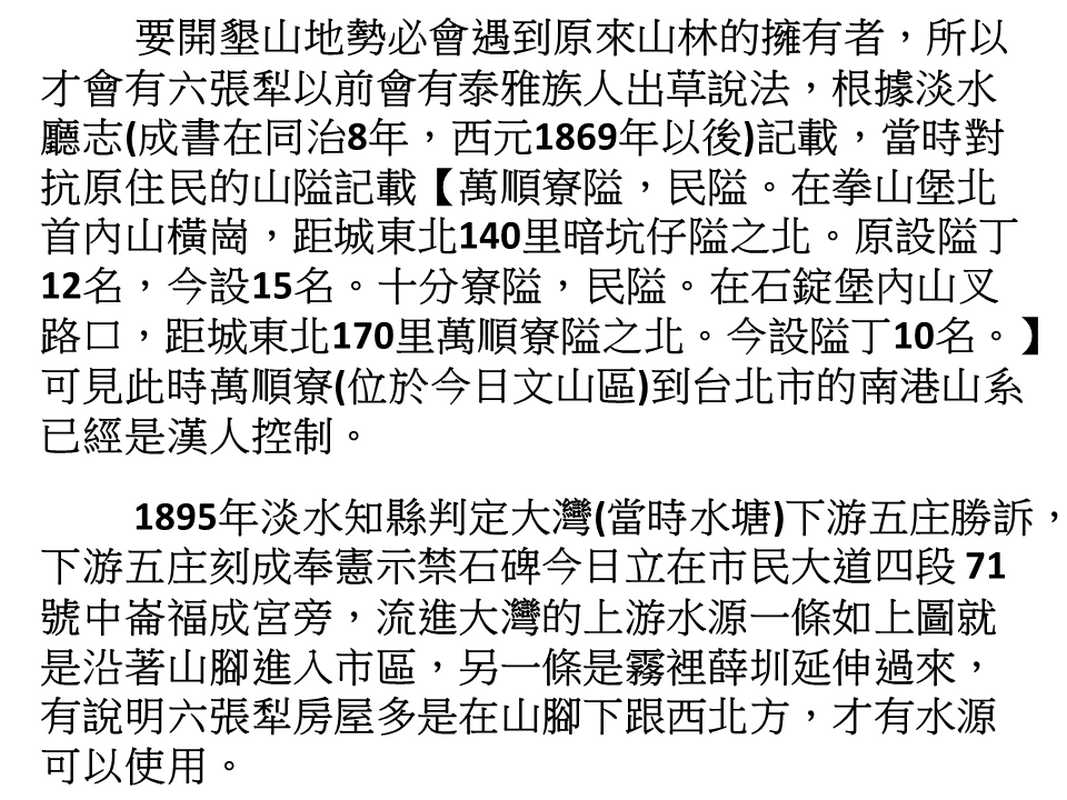 要開墾山地勢必會遇到原來山林的擁有者，所以才會有六張犁以前會有泰雅族人出草說法，根據淡水廳志(成書在同治8年，西元1869年以後)記載，當時對抗原住民的山隘記載【萬順寮隘，民隘。在拳山堡北首內山橫崗，距城東北140里暗坑仔隘之北。原設隘丁12名，今設15名。十分寮隘，民隘。在石錠堡內山叉路口，距城東北170里萬順寮隘之北。今設隘丁10名。】可見此時萬順寮(位於今日文山區)到台北市的南港山系已經是漢人控制。

1895年淡水知縣判定大灣(當時水塘)下游五庄勝訴，下游五庄刻成奉憲示禁石碑今日立在市民大道四段71號中崙福成宮旁，流進大灣的上游水源一條如上圖就是沿著山腳進入市區，另一條是霧裡薛圳延伸過來，有說明六張犁房屋多是在山腳下跟西北方，才有水源可以使用。